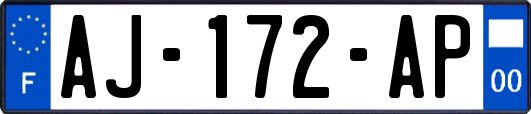 F

AJ-172-AP

00